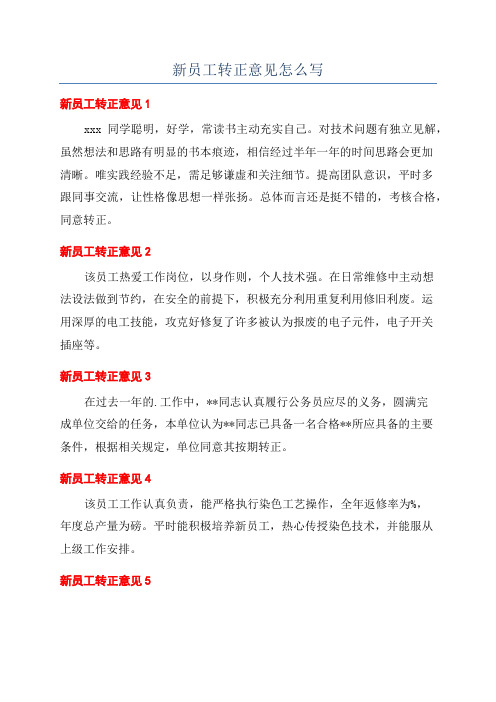 新员工转正意见怎么写

新员工转正意见 1

xxx 同学聪明，好学，常读书主动充实自己。对技术问题有独立见解，虽然想法和思路有明显的书本痕迹，相信经过半年一年的时间思路会更加清晰。唯实践经验不足，需足够谦虚和关注细节。提高团队意识，平时多跟同事交流，让性格像思想一样张扬。总体而言还是挺不错的，考核合格，同意转正。

新员工转正意见 2

该员工热爱工作岗位，以身作则，个人技术强。在日常维修中主动想法设法做到节约，在安全的前提下，积极充分利用重复利用修旧利废。运用深厚的电工技能，攻克好修复了许多被认为报废的电子元件，电子开关插座等。

新员工转正意见 3

在过去一年的.工作中，**同志认真履行公务员应尽的义务，圆满完成单位交给的任务，本单位认为**同志已具备一名合格**所应具备的主要条件，根据相关规定，单位同意其按期转正。

新员工转正意见 4

该员工工作认真负责，能严格执行染色工艺操作，全年返修率为%，年度总产量为磅。平时能积极培养新员工，热心传授染色技术，并能服从上级工作安排。

新员工转正意见 5